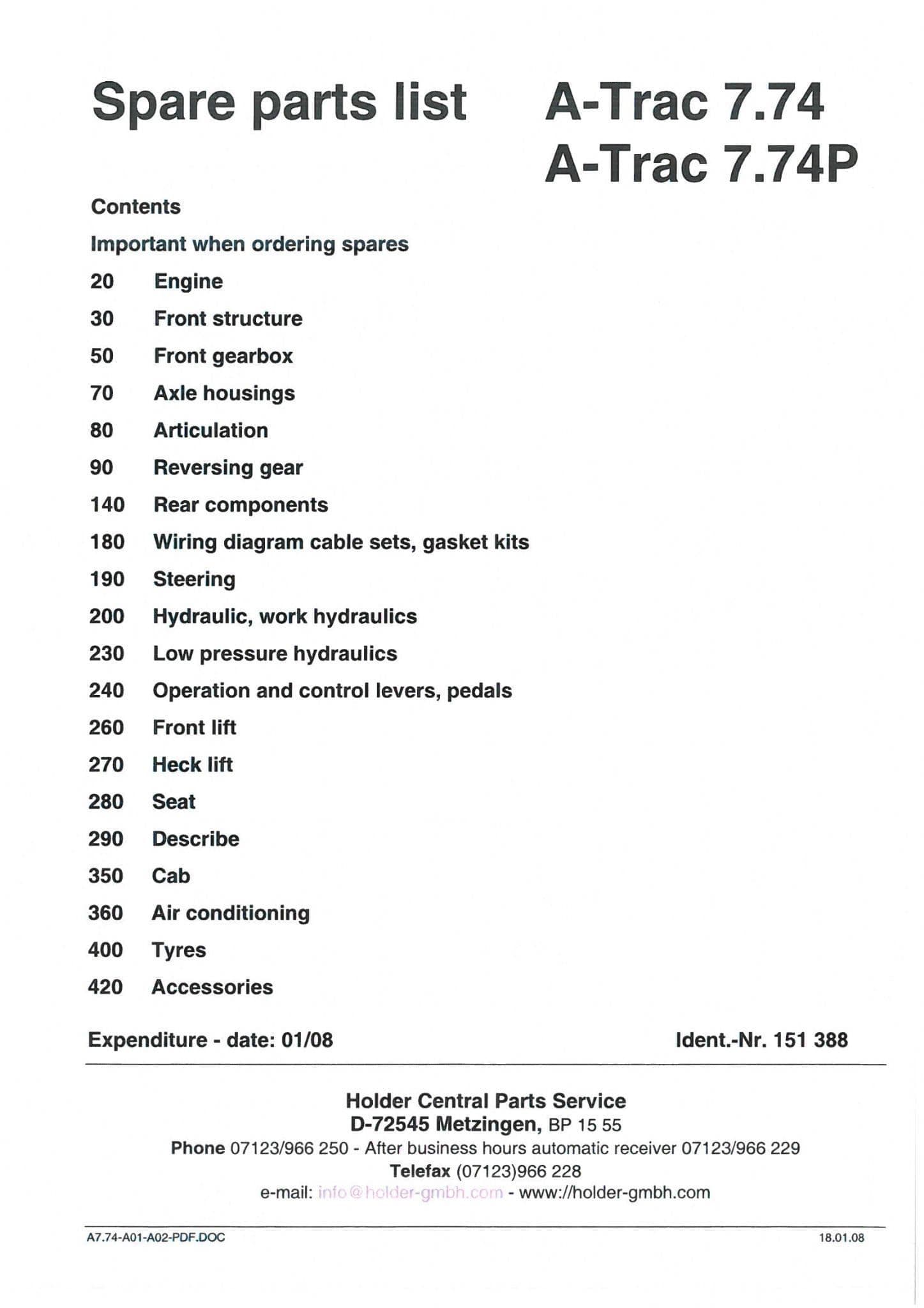 Spare parts list A-Trac 7.74
A-Trac 7.74P

Contents

Important when ordering spares

20 Engine
30 Front structure
50 Front gearbox
70 Axle housings
80 Articulation
90 Reversing gear
140 Rear components
180 Wiring diagram cable sets, gasket kits
190 Steering
200 Hydraulic, work hydraulics
230 Low pressure hydraulics
240 Operation and control levers, pedals
260 Front lift
270 Heck lift
280 Seat
290 Describe
350 Cab
360 Air conditioning
400 Tyres
420 Accessories

Expenditure - date: 01/08 Ident.-Nr. 151 388

Holder Central Parts Service
D-72545 Metzingen, BP 15 55
Phone 07123/966 250 - After business hours automatic receiver 07123/966 229
Telefax (07123)966 228
e-mail: info@holder-gmbh.com - www://holder-gmbh.com

A7.74-A01-A02-PDF.DOC 18.01.08